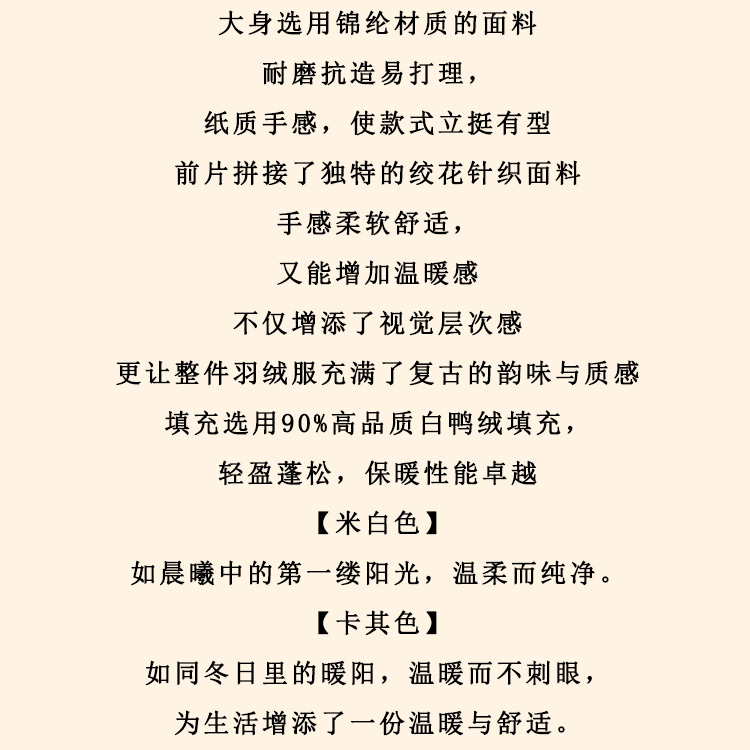 大身选用锦纶材质的面料

耐磨抗造易打理，

纸质手感，使款式立挺有型

前片拼接了独特的绞花针织面料

手感柔软舒适，

又能增加温暖感

不仅增添了视觉层次感

更让整件羽绒服充满了复古的韵味与质感

填充选用90%高品质白鸭绒填充，

轻盈蓬松，保暖性能卓越

【米白色】

如晨曦中的第一缕阳光，温柔而纯净。

【卡其色】

如同冬日里的暖阳，温暖而不刺眼，

为生活增添了一份温暖与舒适。